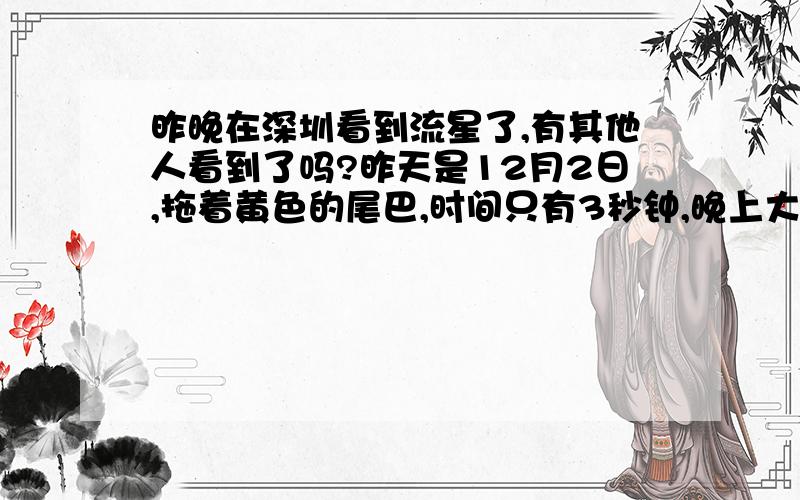 昨晚在深圳看到流星了,有其他人看到了吗?昨天是12月2日,拖着黄色的尾巴,时间只有3秒钟,晚上大